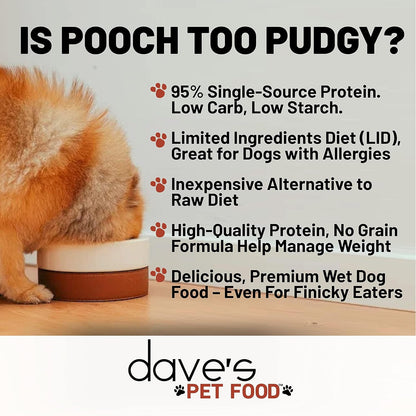 IS POOCH TOO PUDGY?

95% Single-Source Protein. Low Carb, Low Starch.

Limited Ingredients Diet (LID), Great for Dogs with Allergies

Inexpensive Alternative to Raw Diet

High-Quality Protein, No Grain Formula Help Manage Weight

Delicious, Premium Wet Dog Food – Even For Finicky Eaters

dave's
PET FOOD™